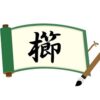 櫛